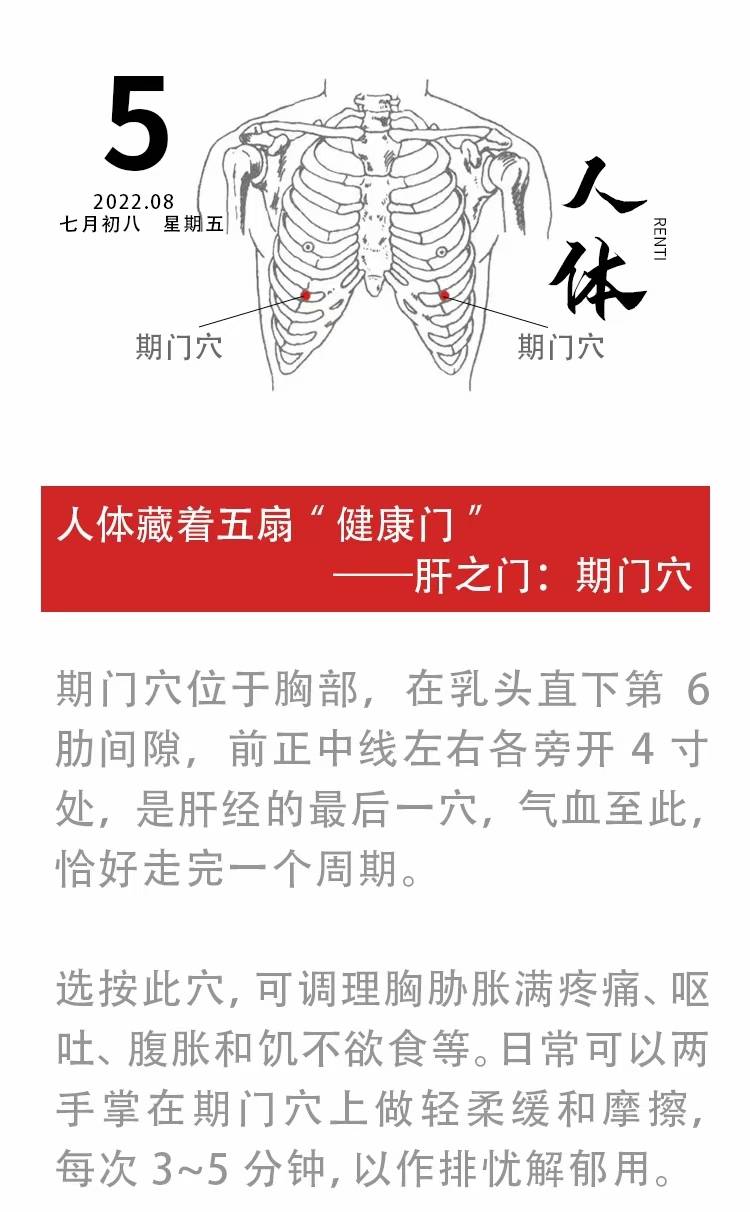 5

2022.08
七月初八　星期五

人体
RENTI

期门穴

期门穴

人体藏着五扇“健康门”
——肝之门：期门穴

期门穴位于胸部，在乳头直下第 6 肋间隙，前正中线左右各旁开 4 寸处，是肝经的最后一穴，气血至此，恰好走完一个周期。

选按此穴，可调理胸胁胀满疼痛、呕吐、腹胀和饥不欲食等。日常可以两手掌在期门穴上做轻柔缓和摩擦，每次 3~5 分钟，以作排忧解郁用。